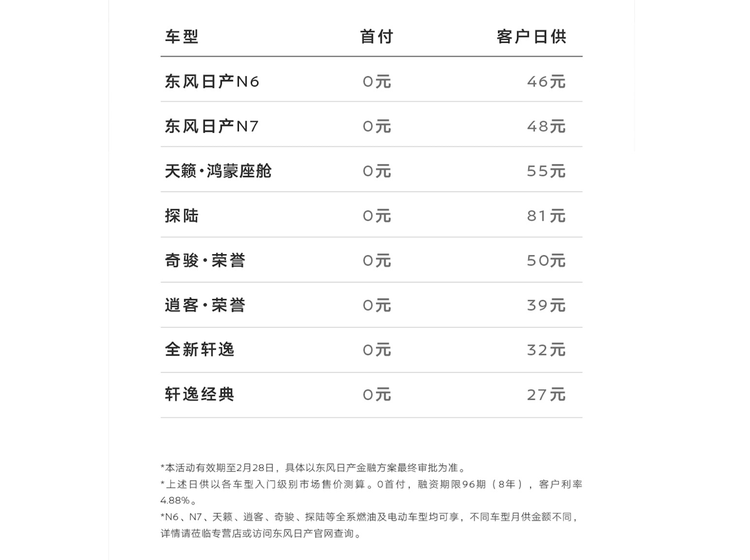 | 车型 | 首付 | 客户日供 |
|---|---|---|
| 东风日产N6 | 0元 | 46元 |
| 东风日产N7 | 0元 | 48元 |
| 天籁·鸿蒙座舱 | 0元 | 55元 |
| 探陆 | 0元 | 81元 |
| 奇骏·荣誉 | 0元 | 50元 |
| 逍客·荣誉 | 0元 | 39元 |
| 全新轩逸 | 0元 | 32元 |
| 轩逸经典 | 0元 | 27元 |

*本活动有效期至2月28日，具体以东风日产金融方案最终审批为准。
*上述日供以各车型入门级别市场售价测算。0首付，融资期限96期（8年），客户利率4.88%。
*N6、N7、天籁、逍客、奇骏、探陆等全系燃油及电动车型均可享，不同车型月供金额不同，详情请莅临专营店或访问东风日产官网查询。